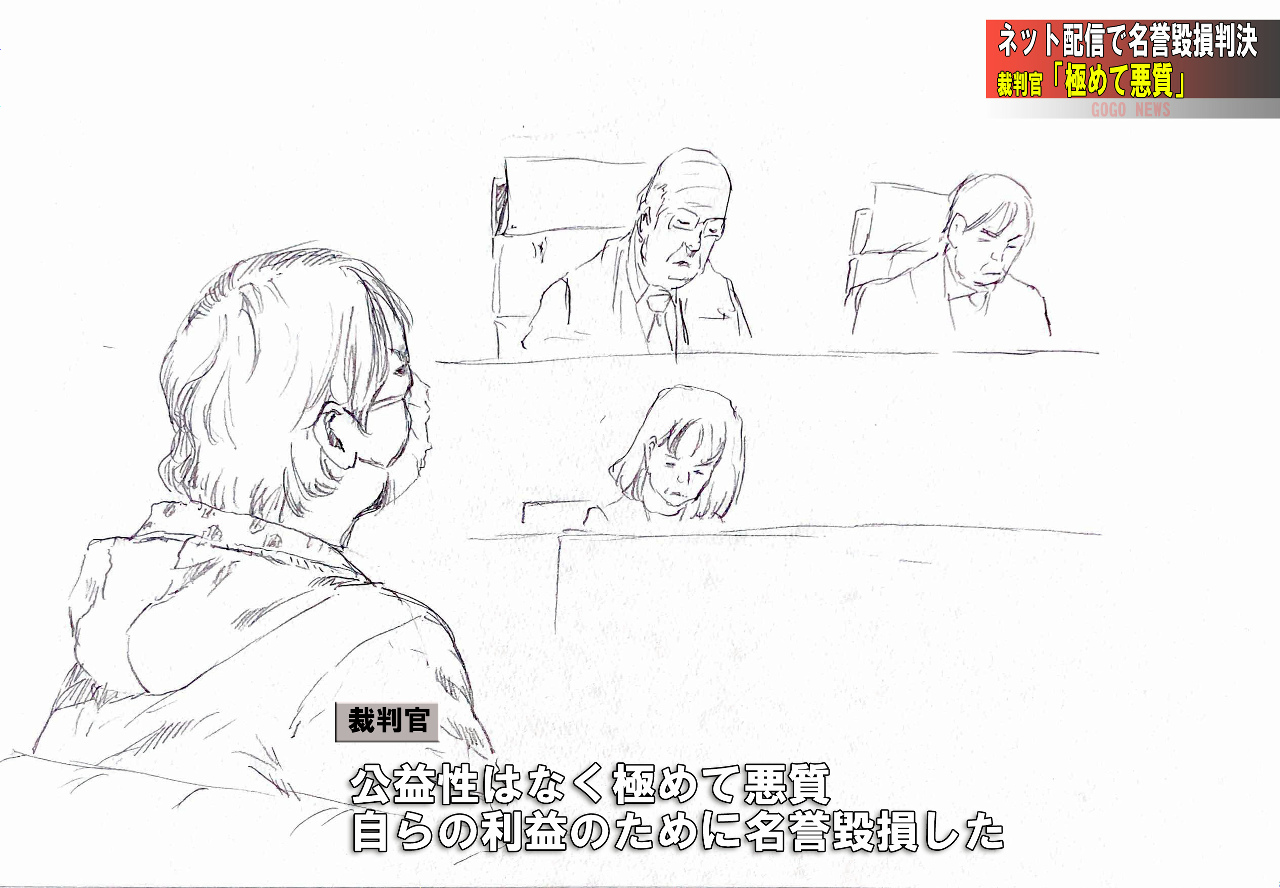 ネット配信で名誉毀損判決
裁判官「極めて悪質」
GOGO NEWS

裁判官

公益性はなく極めて悪質
自らの利益のために名誉毀損した